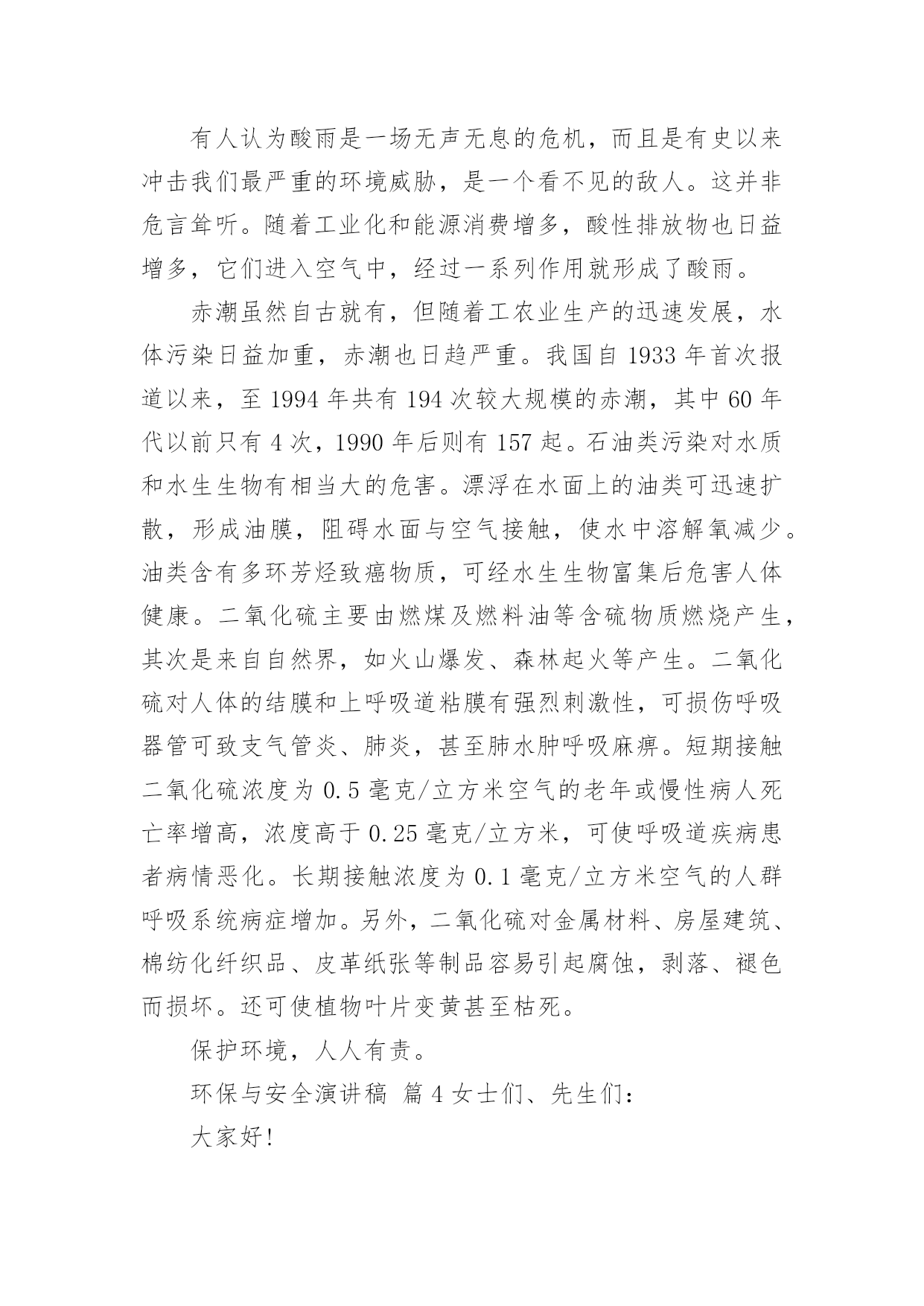 有人认为酸雨是一场无声无息的危机，而且是有史以来冲击我们最严重的环境威胁，是一个看不见的敌人。这并非危言耸听。随着工业化和能源消费增多，酸性排放物也日益增多，它们进入空气中，经过一系列作用就形成了酸雨。

赤潮虽然自古就有，但随着工农业生产的迅速发展，水体污染日益加重，赤潮也日趋严重。我国自 1933 年首次报道以来，至 1994 年共有 194 次较大规模的赤潮，其中 60 年代以前只有 4 次，1990 年后则有 157 起。石油类污染对水质和水生生物有相当大的危害。漂浮在水面上的油类可迅速扩散，形成油膜，阻碍水面与空气接触，使水中溶解氧减少。油类含有多环芳烃致癌物质，可经水生生物富集后危害人体健康。二氧化硫主要由燃煤及燃料油等含硫物质燃烧产生，其次是来自自然界，如火山爆发、森林起火等产生。二氧化硫对人体的结膜和上呼吸道粘膜有强烈刺激性，可损伤呼吸器管可致支气管炎、肺炎，甚至肺水肿呼吸麻痹。短期接触二氧化硫浓度为 0.5 毫克/立方米空气的老年或慢性病人死亡率增高，浓度高于 0.25 毫克/立方米，可使呼吸道疾病患者病情恶化。长期接触浓度为 0.1 毫克/立方米空气的人群呼吸系统病症增加。另外，二氧化硫对金属材料、房屋建筑、棉纺化纤织品、皮革纸张等制品容易引起腐蚀，剥落、褪色而损坏。还可使植物叶片变黄甚至枯死。

保护环境，人人有责。

环保与安全演讲稿 篇 4 女士们、先生们：

大家好!